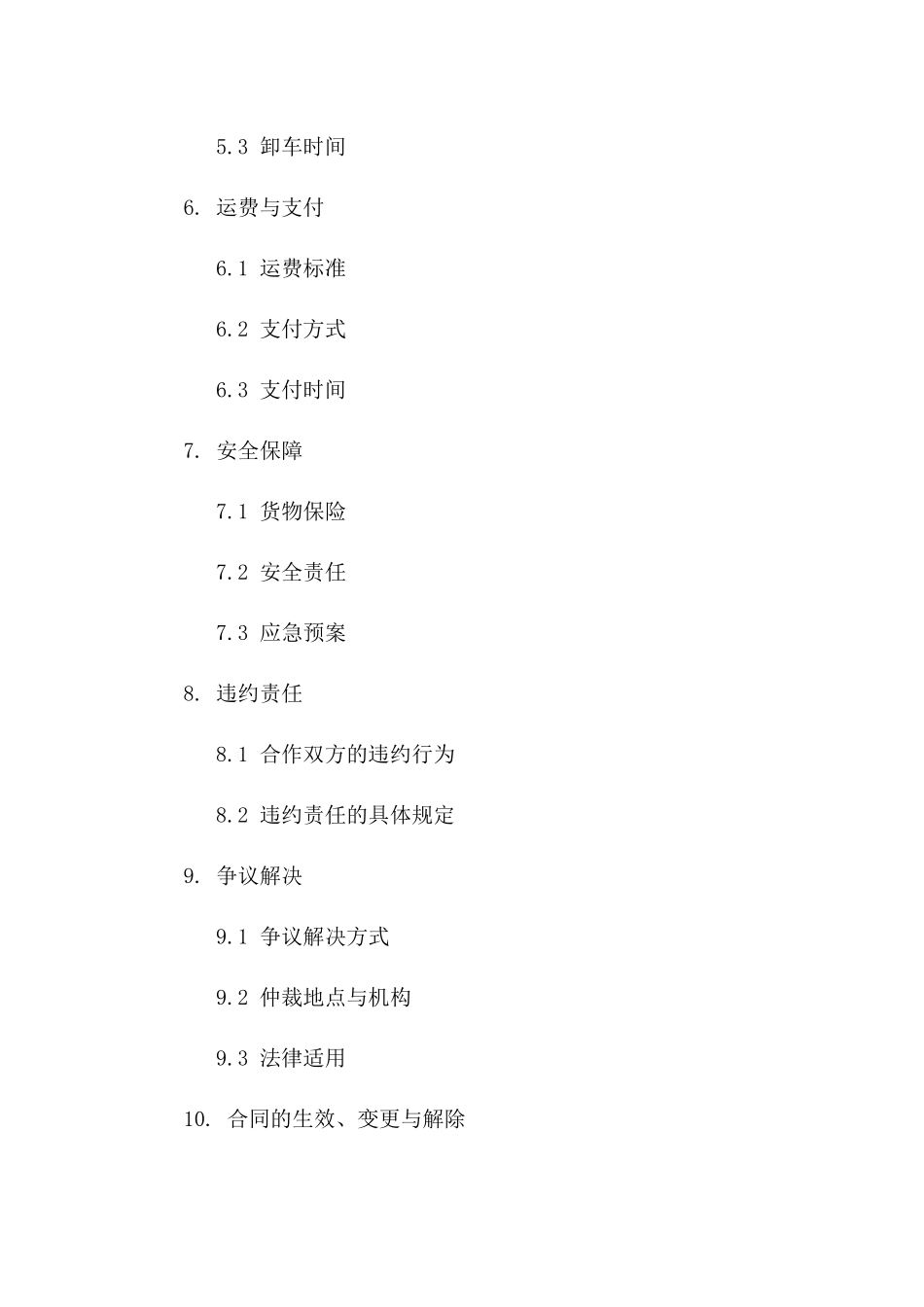 5.3 卸车时间

6. 运费与支付

6.1 运费标准

6.2 支付方式

6.3 支付时间

7. 安全保障

7.1 货物保险

7.2 安全责任

7.3 应急预案

8. 违约责任

8.1 合作双方的违约行为

8.2 违约责任的具体规定

9. 争议解决

9.1 争议解决方式

9.2 仲裁地点与机构

9.3 法律适用

10. 合同的生效、变更与解除